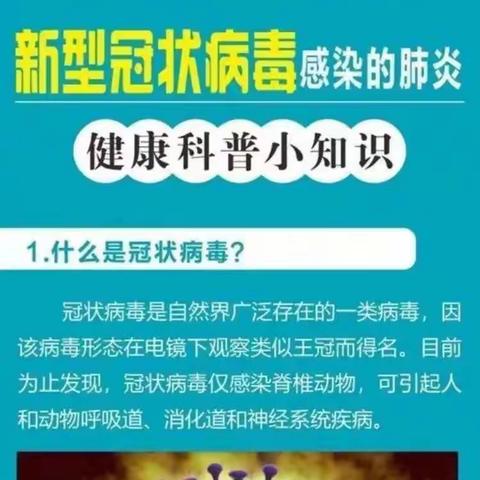 新型冠状病毒感染的肺炎

健康科普小知识

1.什么是冠状病毒？

冠状病毒是自然界广泛存在的一类病毒，因该病毒形态在电镜下观察类似王冠而得名。目前为止发现，冠状病毒仅感染脊椎动物，可引起人和动物呼吸道、消化道和神经系统疾病。